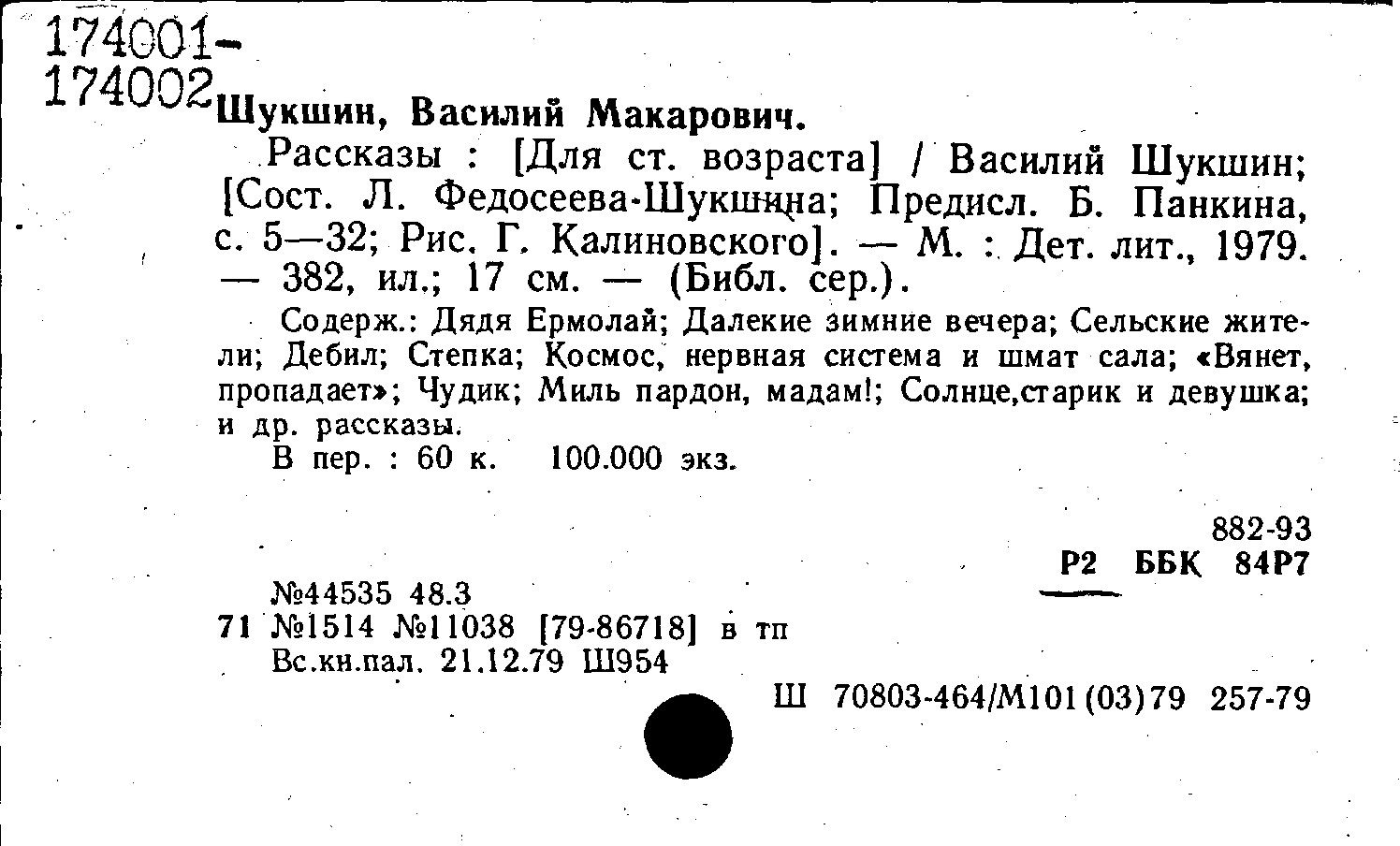 174001-
174002

Шукшин, Василий Макарович.

Рассказы : [Для ст. возраста] / Василий Шукшин; [Сост. Л. Федосеева-Шукшина; Предисл. Б. Панкина, с. 5—32; Рис. Г. Калиновского]. — М. : Дет. лит., 1979. — 382, ил.; 17 см. — (Библ. сер.).

Содерж.: Дядя Ермолай; Далекие зимние вечера; Сельские жители; Дебил; Степка; Космос, нервная система и шмат сала; «Вянет, пропадает»; Чудик; Миль пардон, мадам!; Солнце,старик и девушка; и др. рассказы.

В пер. : 60 к. 100.000 экз.

882-93
Р2 ББК 84Р7

№44535 48.3
71 №1514 №11038 [79-86718] в тп
Вс.кн.пал. 21.12.79 Ш954

Ш 70803-464/М101(03)79 257-79